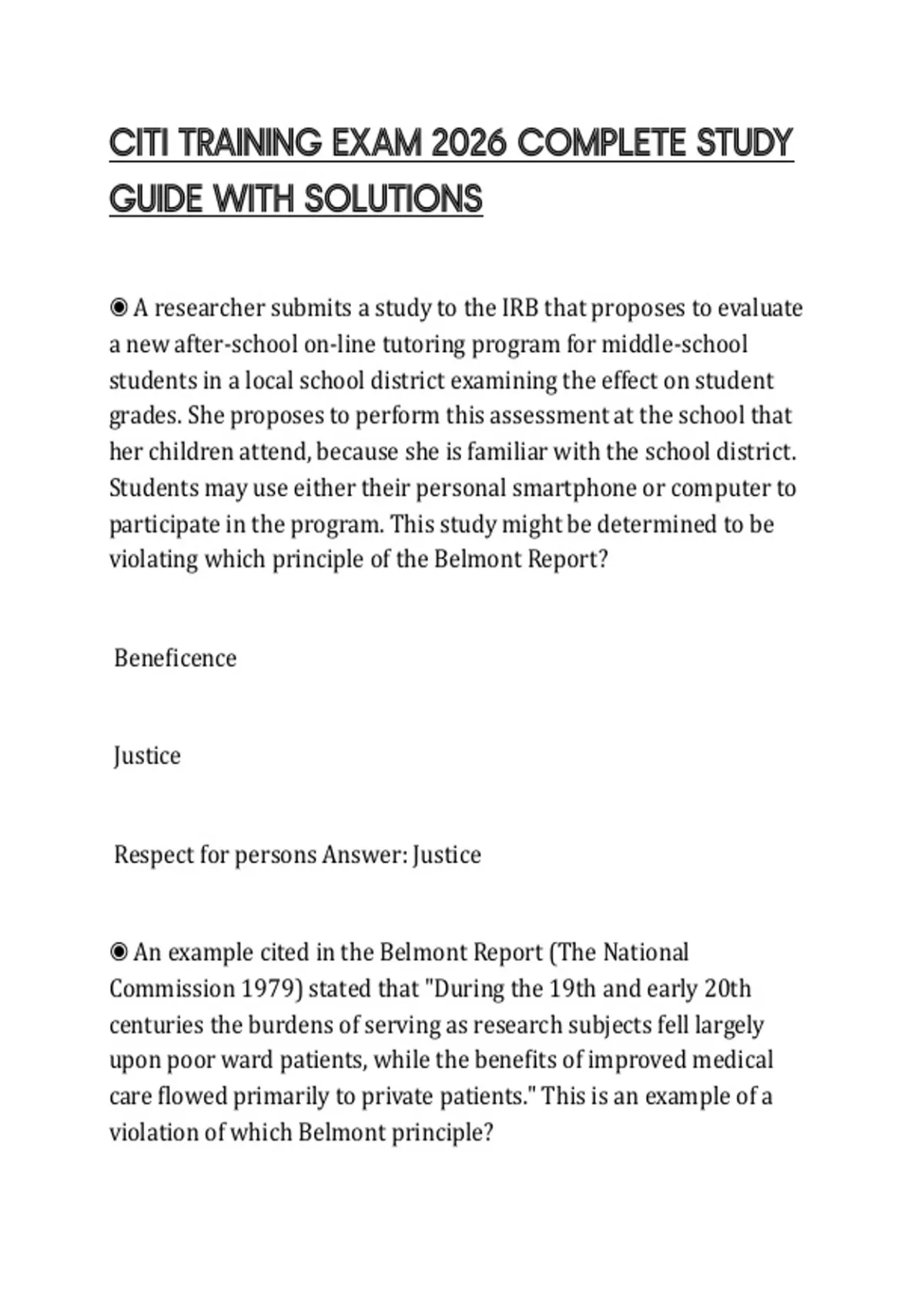 CITI TRAINING EXAM 2026 COMPLETE STUDY GUIDE WITH SOLUTIONS

◉ A researcher submits a study to the IRB that proposes to evaluate a new after-school on-line tutoring program for middle-school students in a local school district examining the effect on student grades. She proposes to perform this assessment at the school that her children attend, because she is familiar with the school district. Students may use either their personal smartphone or computer to participate in the program. This study might be determined to be violating which principle of the Belmont Report?

Beneficence

Justice

Respect for persons Answer: Justice

◉ An example cited in the Belmont Report (The National Commission 1979) stated that "During the 19th and early 20th centuries the burdens of serving as research subjects fell largely upon poor ward patients, while the benefits of improved medical care flowed primarily to private patients." This is an example of a violation of which Belmont principle?